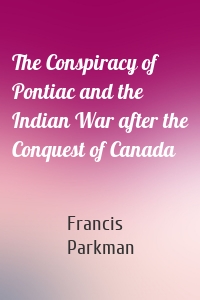 The Conspiracy of Pontiac and the Indian War after the Conquest of Canada

Francis Parkman